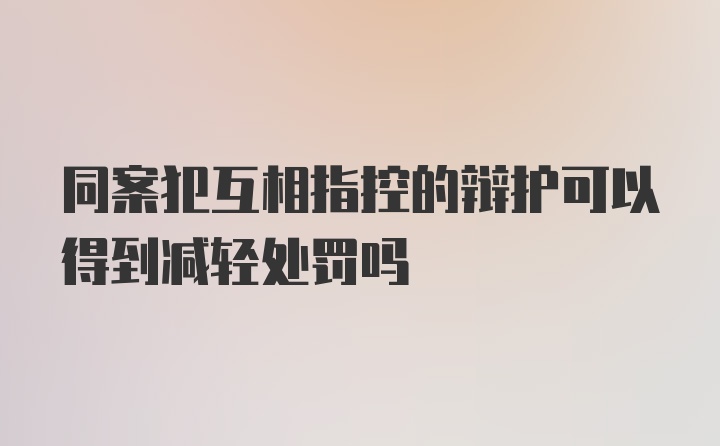 同案犯互相指控的辩护可以得到减轻处罚吗